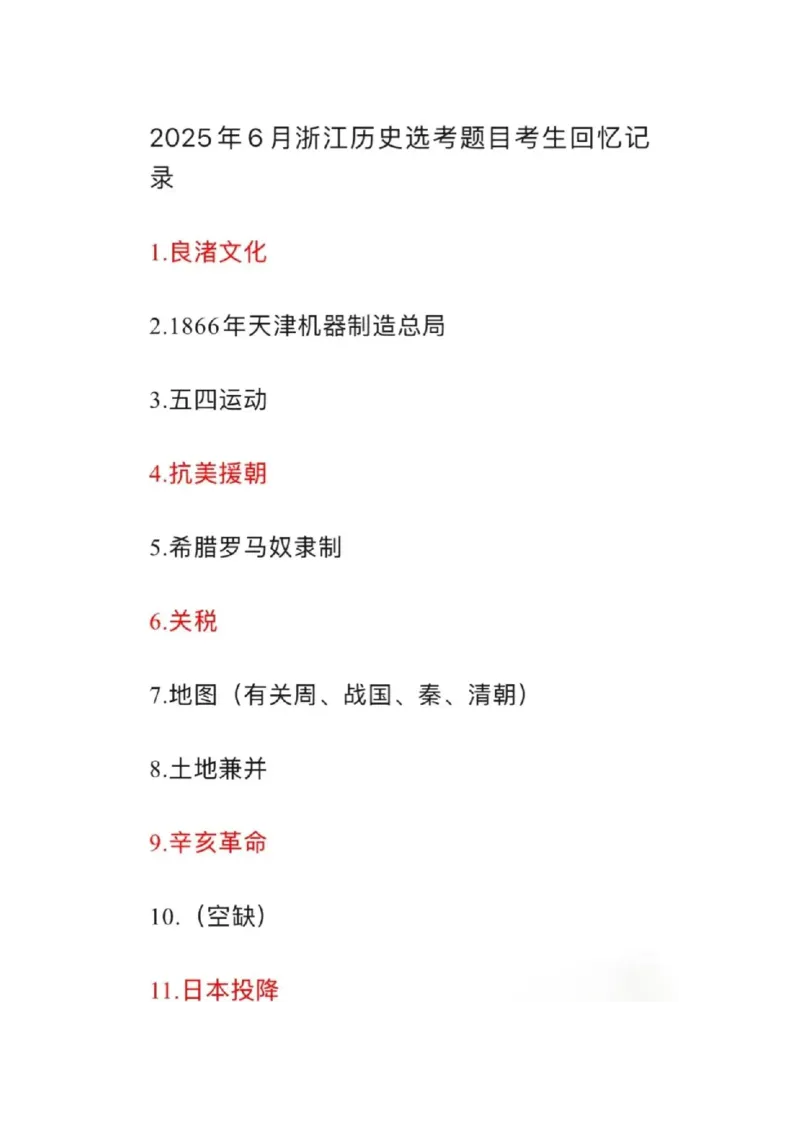 2025年6月浙江历史选考题目考生回忆记录

1.良渚文化

2.1866年天津机器制造总局

3.五四运动

4.抗美援朝

5.希腊罗马奴隶制

6.关税

7.地图（有关周、战国、秦、清朝）

8.土地兼并

9.辛亥革命

10.（空缺）

11.日本投降